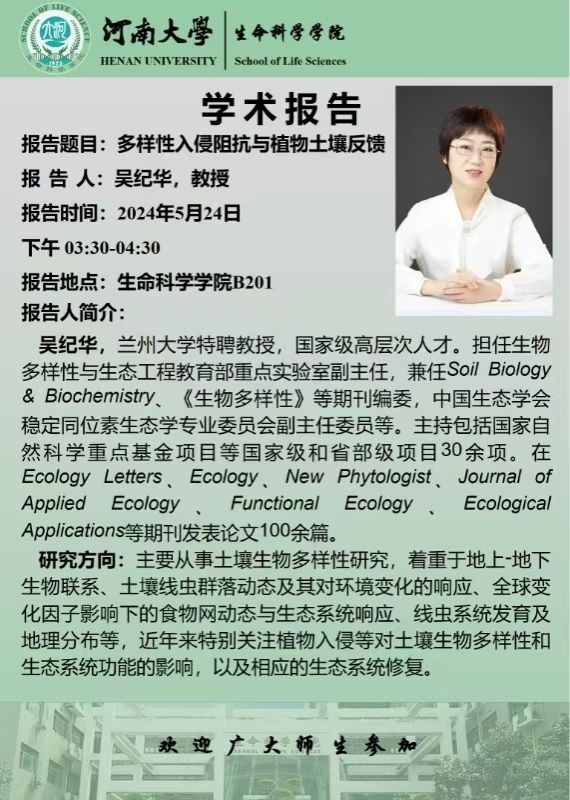 河南大學 HENAN UNIVERSITY

生命科学学院 School of Life Sciences

学术报告

报告题目：多样性入侵阻抗与植物土壤反馈

报 告 人：吴纪华，教授

报告时间：2024年5月24日

下午03:30-04:30

报告地点：生命科学学院B201

报告人简介：

吴纪华，兰州大学特聘教授，国家级高层次人才。担任生物多样性与生态工程教育部重点实验室副主任，兼任Soil Biology & Biochemistry、《生物多样性》等期刊编委，中国生态学会稳定同位素生态学专业委员会副主任委员等。主持包括国家自然科学重点基金项目等国家级和省部级项目30余项。在Ecology Letters、Ecology、New Phytologist、Journal of Applied Ecology、Functional Ecology、Ecological Applications等期刊发表论文100余篇。

研究方向：主要从事土壤生物多样性研究，着重于地上-地下生物联系、土壤线虫群落动态及其对环境变化的响应、全球变化因子影响下的食物网动态与生态系统响应、线虫系统发育及地理分布等，近年来特别关注植物入侵等对土壤生物多样性和生态系统功能的影响，以及相应的生态系统修复。

欢迎广大师生参加